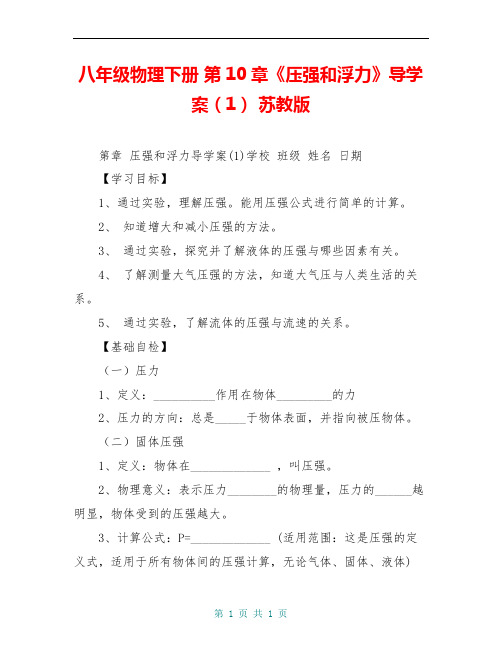 八年级物理下册 第10章《压强和浮力》导学案（1） 苏教版

第章 压强和浮力导学案(1)学校 班级 姓名 日期

【学习目标】

1、通过实验，理解压强。能用压强公式进行简单的计算。

2、 知道增大和减小压强的方法。

3、 通过实验，探究并了解液体的压强与哪些因素有关。

4、 了解测量大气压强的方法，知道大气压与人类生活的关系。

5、 通过实验，了解流体的压强与流速的关系。

【基础自检】

（一）压力

1、定义：__________作用在物体_________的力

2、压力的方向：总是_____于物体表面，并指向被压物体。

（二）固体压强

1、定义：物体在_____________ ，叫压强。

2、物理意义：表示压力________的物理量，压力的______越明显，物体受到的压强越大。

3、计算公式：P=_____________ （适用范围：这是压强的定义式，适用于所有物体间的压强计算，无论气体、固体、液体）

第 1 页 共 1 页